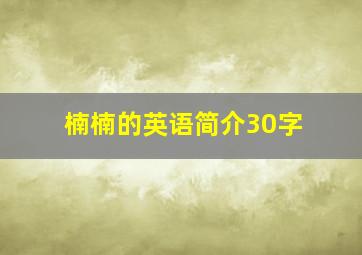 楠楠的英语简介30字